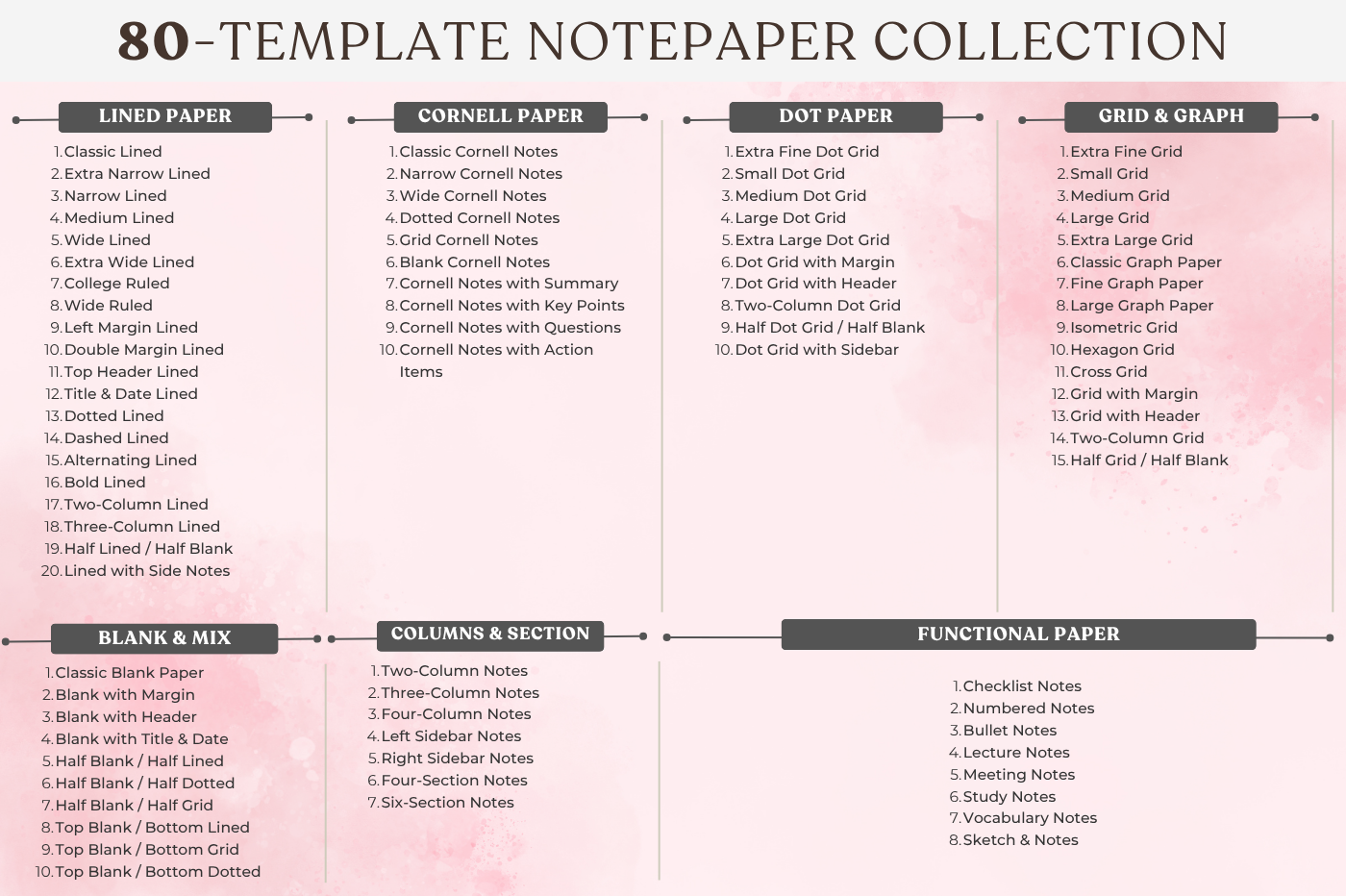 80-TEMPLATE NOTEPAPER COLLECTION

LINED PAPER

1. Classic Lined
2. Extra Narrow Lined
3. Narrow Lined
4. Medium Lined
5. Wide Lined
6. Extra Wide Lined
7. College Ruled
8. Wide Ruled
9. Left Margin Lined
10. Double Margin Lined
11. Top Header Lined
12. Title & Date Lined
13. Dotted Lined
14. Dashed Lined
15. Alternating Lined
16. Bold Lined
17. Two-Column Lined
18. Three-Column Lined
19. Half Lined / Half Blank
20. Lined with Side Notes

CORNELL PAPER

1. Classic Cornell Notes
2. Narrow Cornell Notes
3. Wide Cornell Notes
4. Dotted Cornell Notes
5. Grid Cornell Notes
6. Blank Cornell Notes
7. Cornell Notes with Summary
8. Cornell Notes with Key Points
9. Cornell Notes with Questions
10. Cornell Notes with Action Items

DOT PAPER

1. Extra Fine Dot Grid
2. Small Dot Grid
3. Medium Dot Grid
4. Large Dot Grid
5. Extra Large Dot Grid
6. Dot Grid with Margin
7. Dot Grid with Header
8. Two-Column Dot Grid
9. Half Dot Grid / Half Blank
10. Dot Grid with Sidebar

GRID & GRAPH

1. Extra Fine Grid
2. Small Grid
3. Medium Grid
4. Large Grid
5. Extra Large Grid
6. Classic Graph Paper
7. Fine Graph Paper
8. Large Graph Paper
9. Isometric Grid
10. Hexagon Grid
11. Cross Grid
12. Grid with Margin
13. Grid with Header
14. Two-Column Grid
15. Half Grid / Half Blank

BLANK & MIX

1. Classic Blank Paper
2. Blank with Margin
3. Blank with Header
4. Blank with Title & Date
5. Half Blank / Half Lined
6. Half Blank / Half Dotted
7. Half Blank / Half Grid
8. Top Blank / Bottom Lined
9. Top Blank / Bottom Grid
10. Top Blank / Bottom Dotted

COLUMNS & SECTION

1. Two-Column Notes
2. Three-Column Notes
3. Four-Column Notes
4. Left Sidebar Notes
5. Right Sidebar Notes
6. Four-Section Notes
7. Six-Section Notes

FUNCTIONAL PAPER

1. Checklist Notes
2. Numbered Notes
3. Bullet Notes
4. Lecture Notes
5. Meeting Notes
6. Study Notes
7. Vocabulary Notes
8. Sketch & Notes